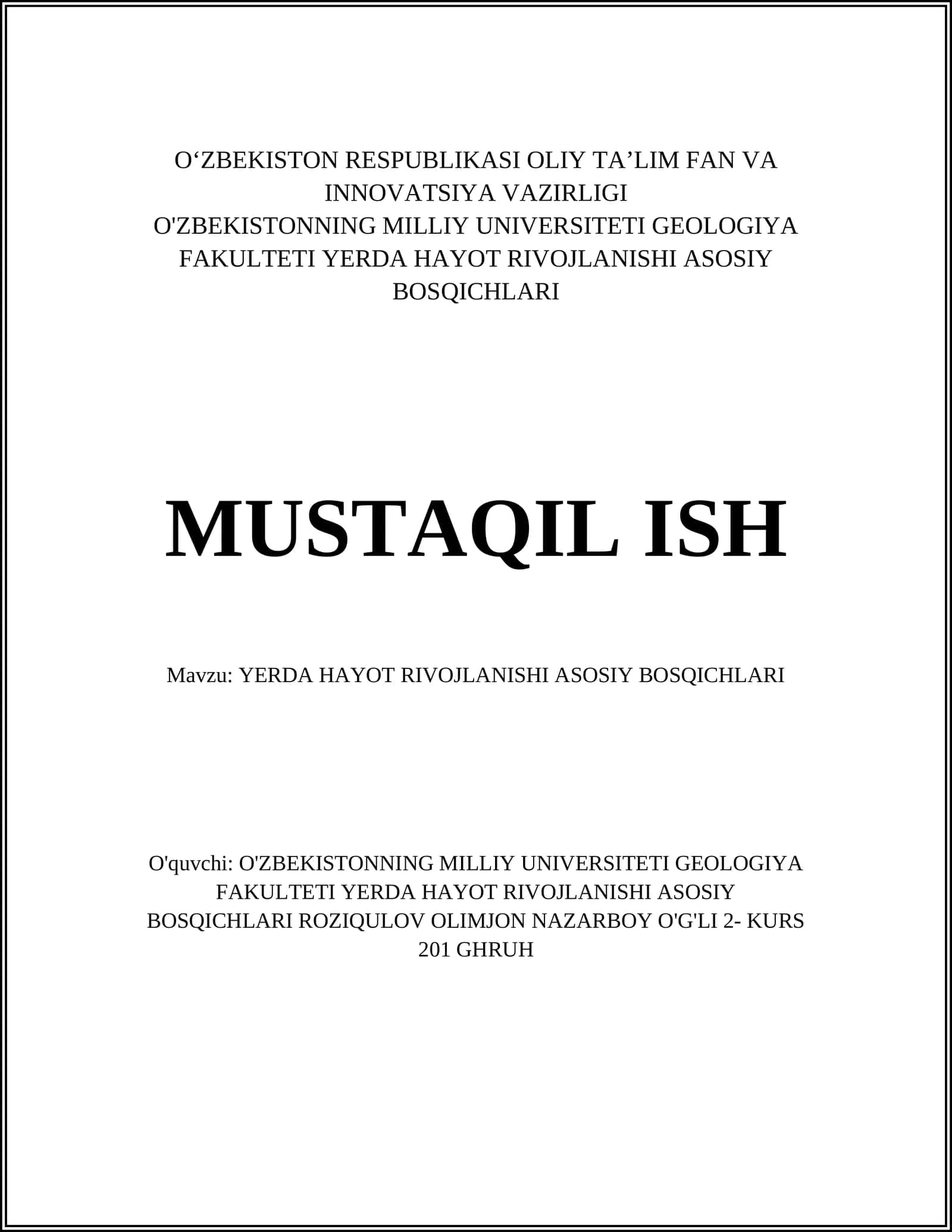 O‘ZBEKISTON RESPUBLIKASI OLIY TA’LIM FAN VA INNOVATSIYA VAZIRLIGI
O'ZBEKISTONNING MILLIY UNIVERSITETI GEOLOGIYA FAKULTETI YERDA HAYOT RIVOJLANISHI ASOSIY BOSQICHLARI

MUSTAQIL ISH

Mavzu: YERDA HAYOT RIVOJLANISHI ASOSIY BOSQICHLARI

O'quvchi: O'ZBEKISTONNING MILLIY UNIVERSITETI GEOLOGIYA FAKULTETI YERDA HAYOT RIVOJLANISHI ASOSIY BOSQICHLARI ROZIQULOV OLIMJON NAZARBOY O'G'LI 2- KURS 201 GHRUH